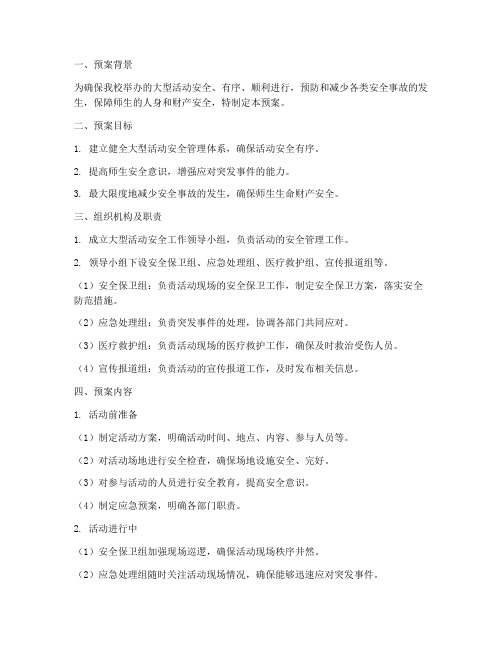 一、预案背景

为确保我校举办的大型活动安全、有序、顺利进行，预防和减少各类安全事故的发生，保障师生的人身和财产安全，特制定本预案。

二、预案目标

1. 建立健全大型活动安全管理体系，确保活动安全有序。

2. 提高师生安全意识，增强应对突发事件的能力。

3. 最大限度地减少安全事故的发生，确保师生生命财产安全。

三、组织机构及职责

1. 成立大型活动安全工作领导小组，负责活动的安全管理工作。

2. 领导小组下设安全保卫组、应急处理组、医疗救护组、宣传报道组等。

（1）安全保卫组：负责活动现场的安全保卫工作，制定安全保卫方案，落实安全防范措施。

（2）应急处理组：负责突发事件的处理，协调各部门共同应对。

（3）医疗救护组：负责活动现场的医疗救护工作，确保及时救治受伤人员。

（4）宣传报道组：负责活动的宣传报道工作，及时发布相关信息。

四、预案内容

1. 活动前准备

（1）制定活动方案，明确活动时间、地点、内容、参与人员等。

（2）对活动场地进行安全检查，确保场地设施安全、完好。

（3）对参与活动的人员进行安全教育，提高安全意识。

（4）制定应急预案，明确各部门职责。

2. 活动进行中

（1）安全保卫组加强现场巡逻，确保活动现场秩序井然。

（2）应急处理组随时关注活动现场情况，确保能够迅速应对突发事件。